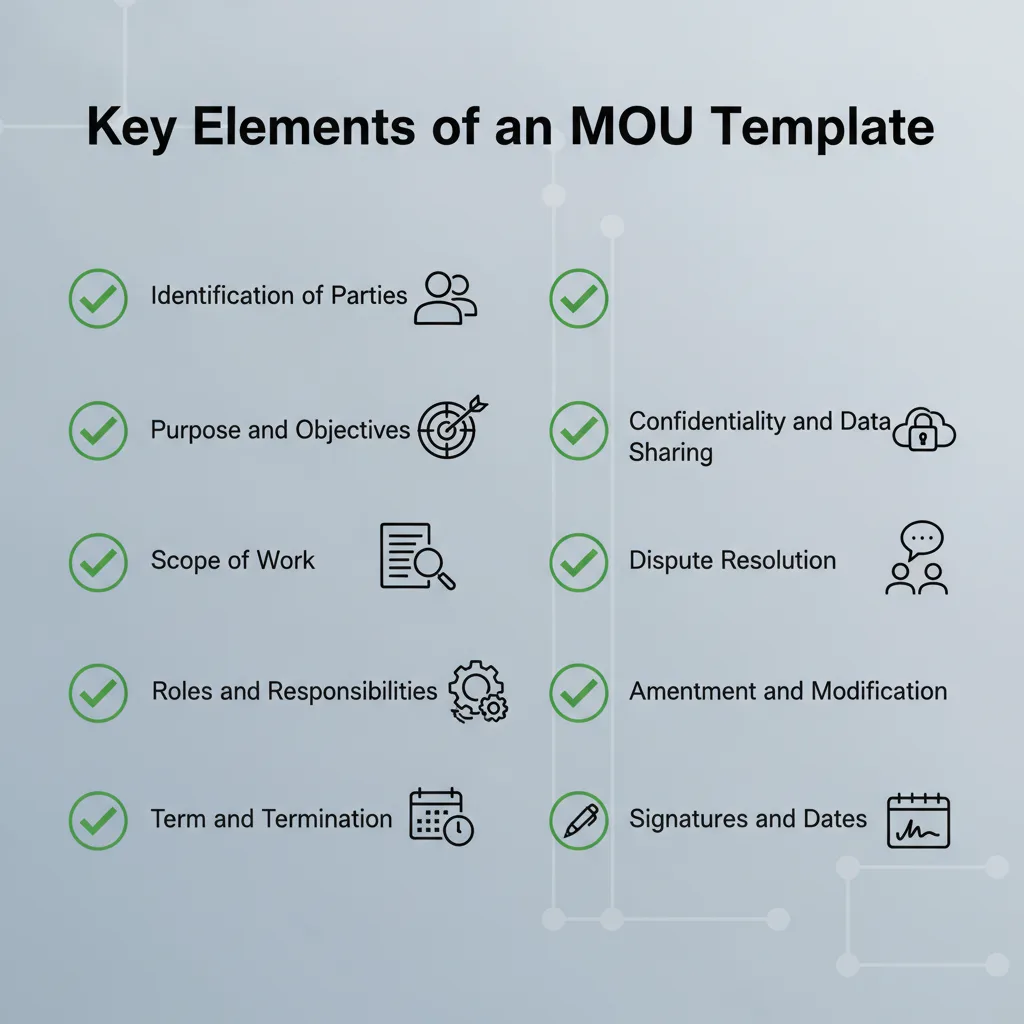 Key Elements of an MOU Template

Identification of Parties

Purpose and Objectives

Scope of Work

Roles and Responsibilities

Term and Termination

Confidentiality and Data Sharing

Dispute Resolution

Amentment and Modification

Signatures and Dates